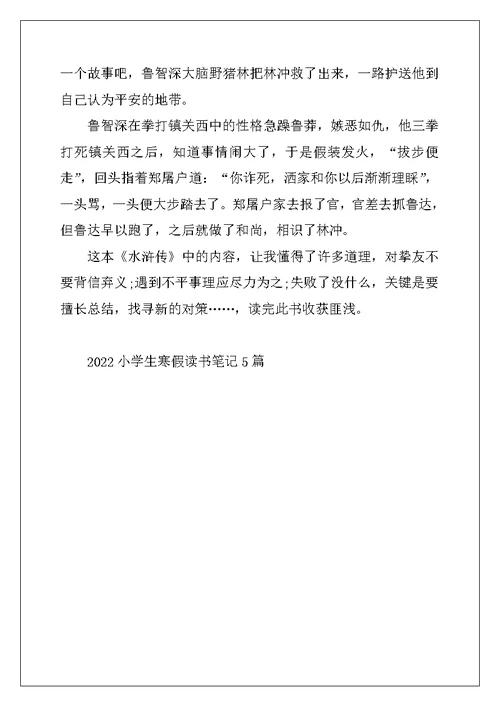 一个故事吧，鲁智深大脑野猪林把林冲救了出来，一路护送他到自己认为平安的地带。

鲁智深在拳打镇关西中的性格急躁鲁莽，嫉恶如仇，他三拳打死镇关西之后，知道事情闹大了，于是假装发火，“拔步便走”，回头指着郑屠户道：“你诈死，洒家和你以后渐渐理睬”，一头骂，一头便大步踏去了。郑屠户家去报了官，官差去抓鲁达，但鲁达早以跑了，之后就做了和尚，相识了林冲。

这本《水浒传》中的内容，让我懂得了许多道理，对挚友不要背信弃义;遇到不平事理应尽力为之;失败了没什么，关键是要擅长总结，找寻新的对策……，读完此书收获匪浅。

2022 小学生寒假读书笔记 5 篇